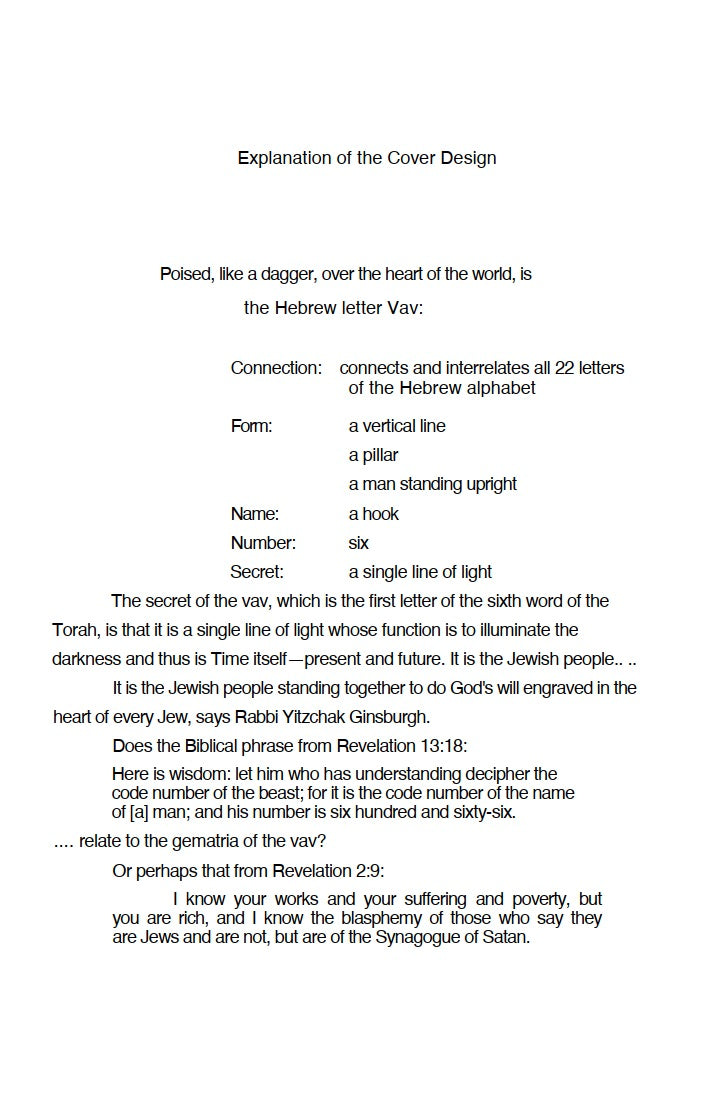 Explanation of the Cover Design

Poised, like a dagger, over the heart of the world, is

the Hebrew letter Vav:

Connection: connects and interrelates all 22 letters of the Hebrew alphabet

Form: a vertical line
a pillar
a man standing upright

Name: a hook

Number: six

Secret: a single line of light

The secret of the vav, which is the first letter of the sixth word of the Torah, is that it is a single line of light whose function is to illuminate the darkness and thus is Time itself—present and future. It is the Jewish people.. ..

It is the Jewish people standing together to do God's will engraved in the heart of every Jew, says Rabbi Yitzchak Ginsburgh.

Does the Biblical phrase from Revelation 13:18:

Here is wisdom: let him who has understanding decipher the code number of the beast; for it is the code number of the name of [a] man; and his number is six hundred and sixty-six.

.... relate to the gematria of the vav?

Or perhaps that from Revelation 2:9:

I know your works and your suffering and poverty, but you are rich, and I know the blasphemy of those who say they are Jews and are not, but are of the Synagogue of Satan.